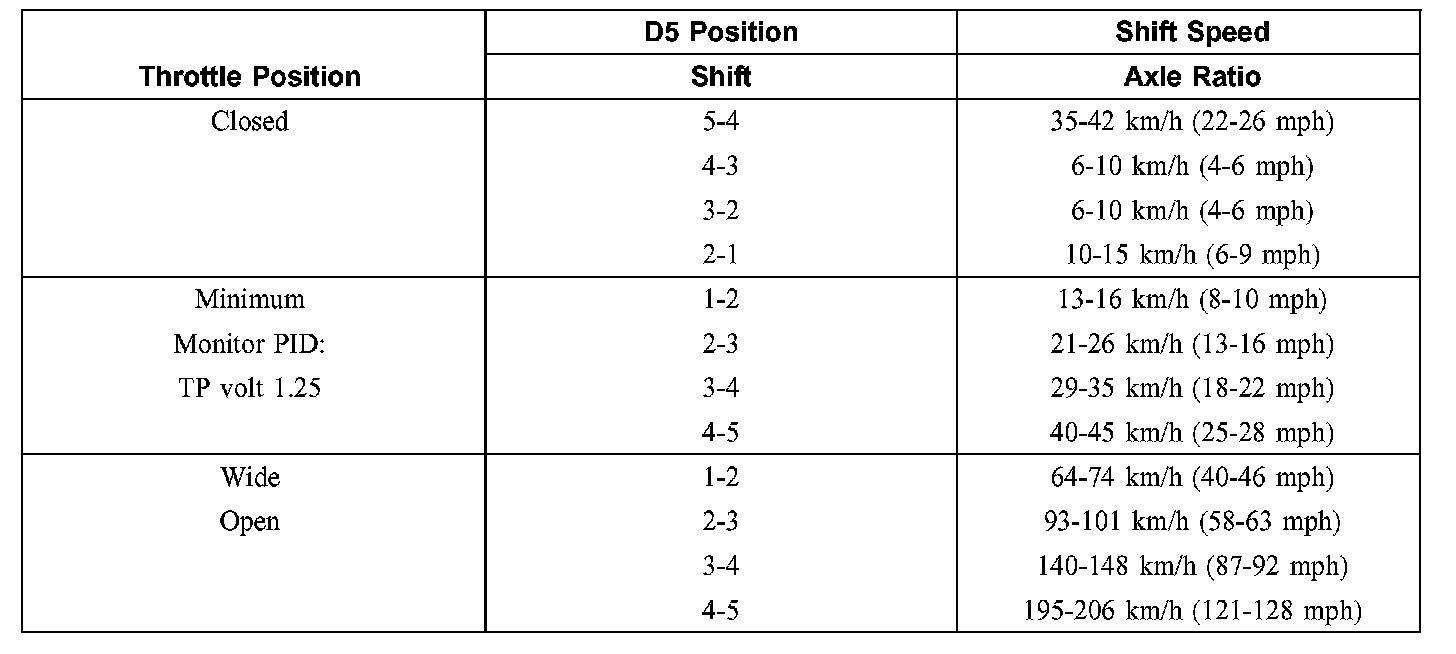 | Throttle Position | D5 Position | Shift Speed |
|---|---|---|
| | Shift | Axle Ratio |
| Closed | 5-4 | 35-42 km/h (22-26 mph) |
| | 4-3 | 6-10 km/h (4-6 mph) |
| | 3-2 | 6-10 km/h (4-6 mph) |
| | 2-1 | 10-15 km/h (6-9 mph) |
| Minimum | 1-2 | 13-16 km/h (8-10 mph) |
| Monitor PID: | 2-3 | 21-26 km/h (13-16 mph) |
| TP volt 1.25 | 3-4 | 29-35 km/h (18-22 mph) |
| | 4-5 | 40-45 km/h (25-28 mph) |
| Wide | 1-2 | 64-74 km/h (40-46 mph) |
| Open | 2-3 | 93-101 km/h (58-63 mph) |
| | 3-4 | 140-148 km/h (87-92 mph) |
| | 4-5 | 195-206 km/h (121-128 mph) |